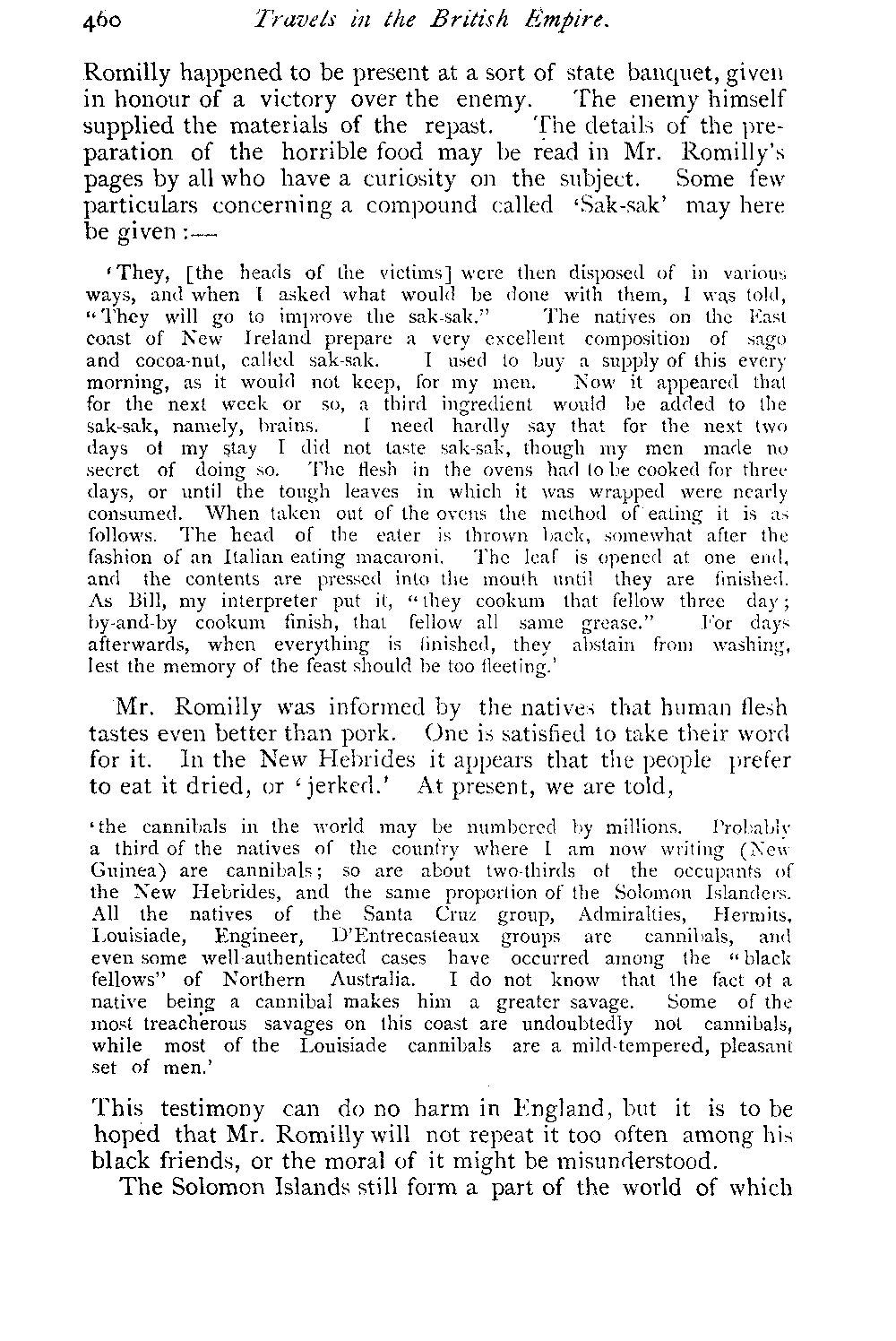 460 Travels in the British Empire.

Romilly happened to be present at a sort of state banquet, given in honour of a victory over the enemy. The enemy himself supplied the materials of the repast. The details of the preparation of the horrible food may be read in Mr. Romilly's pages by all who have a curiosity on the subject. Some few particulars concerning a compound called 'Sak-sak' may here be given :—

'They, [the heads of the victims] were then disposed of in various ways, and when I asked what would be done with them, I was told, "They will go to improve the sak-sak." The natives on the East coast of New Ireland prepare a very excellent composition of sago and cocoa-nut, called sak-sak. I used to buy a supply of this every morning, as it would not keep, for my men. Now it appeared that for the next week or so, a third ingredient would be added to the sak-sak, namely, brains. I need hardly say that for the next two days of my stay I did not taste sak-sak, though my men made no secret of doing so. The flesh in the ovens had to be cooked for three days, or until the tough leaves in which it was wrapped were nearly consumed. When taken out of the ovens the method of eating it is as follows. The head of the eater is thrown back, somewhat after the fashion of an Italian eating macaroni. The leaf is opened at one end, and the contents are pressed into the mouth until they are finished. As Bill, my interpreter put it, "they cookum that fellow three day; by-and-by cookum finish, that fellow all same grease." For days afterwards, when everything is finished, they abstain from washing, lest the memory of the feast should be too fleeting.'

Mr. Romilly was informed by the natives that human flesh tastes even better than pork. One is satisfied to take their word for it. In the New Hebrides it appears that the people prefer to eat it dried, or 'jerked.' At present, we are told,

'the cannibals in the world may be numbered by millions. Probably a third of the natives of the country where I am now writing (New Guinea) are cannibals; so are about two-thirds of the occupants of the New Hebrides, and the same proportion of the Solomon Islanders. All the natives of the Santa Cruz group, Admiralties, Hermits, Louisiade, Engineer, D'Entrecasteaux groups are cannibals, and even some well-authenticated cases have occurred among the "black fellows" of Northern Australia. I do not know that the fact of a native being a cannibal makes him a greater savage. Some of the most treacherous savages on this coast are undoubtedly not cannibals, while most of the Louisiade cannibals are a mild-tempered, pleasant set of men.'

This testimony can do no harm in England, but it is to be hoped that Mr. Romilly will not repeat it too often among his black friends, or the moral of it might be misunderstood.

The Solomon Islands still form a part of the world of which